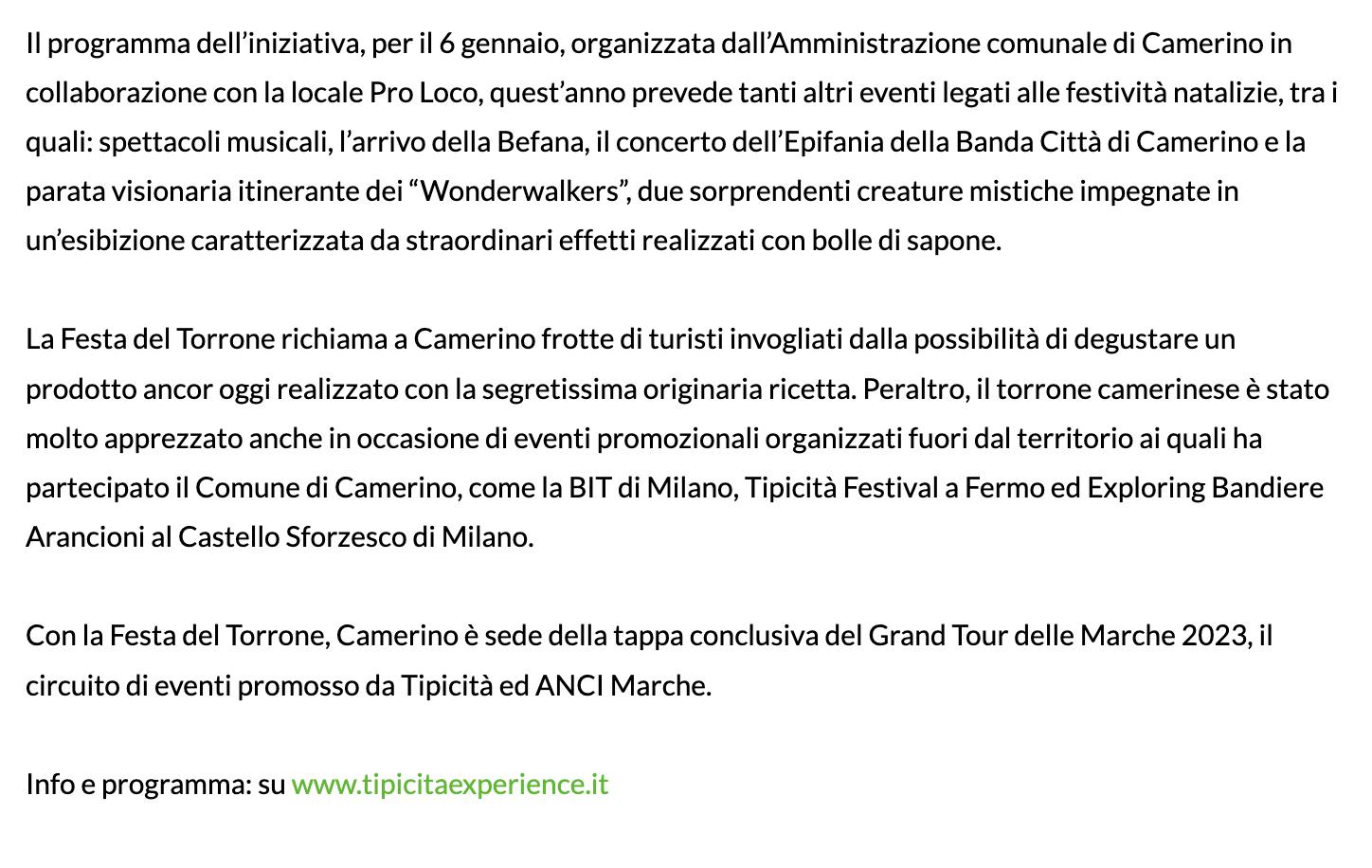 Il programma dell’iniziativa, per il 6 gennaio, organizzata dall’Amministrazione comunale di Camerino in collaborazione con la locale Pro Loco, quest’anno prevede tanti altri eventi legati alle festività natalizie, tra i quali: spettacoli musicali, l’arrivo della Befana, il concerto dell’Epifania della Banda Città di Camerino e la parata visionaria itinerante dei “Wonderwalkers”, due sorprendenti creature mistiche impegnate in un’esibizione caratterizzata da straordinari effetti realizzati con bolle di sapone.

La Festa del Torrone richiama a Camerino frotte di turisti invogliati dalla possibilità di degustare un prodotto ancor oggi realizzato con la segretissima originaria ricetta. Peraltro, il torrone camerinese è stato molto apprezzato anche in occasione di eventi promozionali organizzati fuori dal territorio ai quali ha partecipato il Comune di Camerino, come la BIT di Milano, Tipicità Festival a Fermo ed Exploring Bandiere Arancioni al Castello Sforzesco di Milano.

Con la Festa del Torrone, Camerino è sede della tappa conclusiva del Grand Tour delle Marche 2023, il circuito di eventi promosso da Tipicità ed ANCI Marche.

Info e programma: su www.tipicitaexperience.it